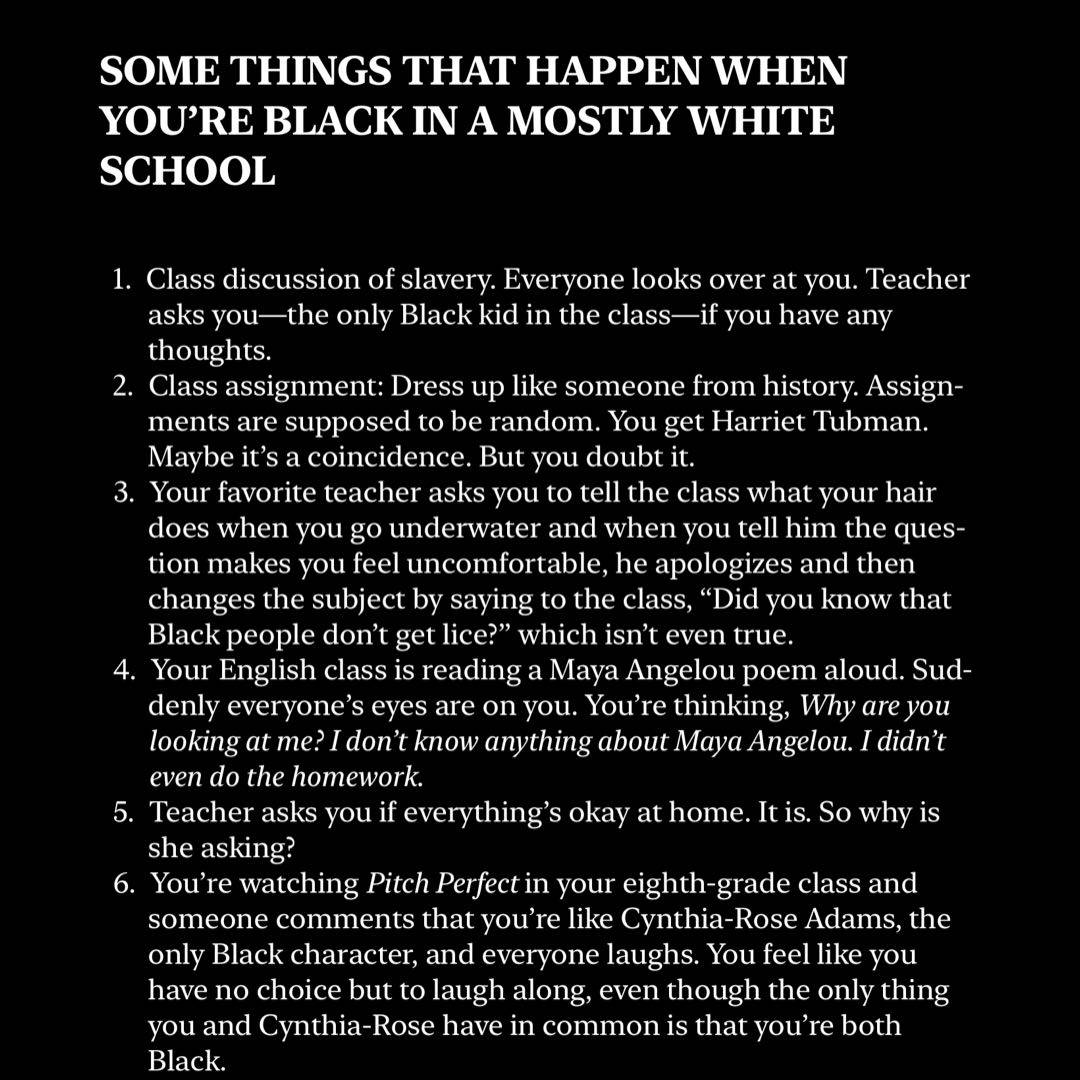 SOME THINGS THAT HAPPEN WHEN YOU'RE BLACK IN A MOSTLY WHITE SCHOOL

1. Class discussion of slavery. Everyone looks over at you. Teacher asks you—the only Black kid in the class—if you have any thoughts.
2. Class assignment: Dress up like someone from history. Assignments are supposed to be random. You get Harriet Tubman. Maybe it's a coincidence. But you doubt it.
3. Your favorite teacher asks you to tell the class what your hair does when you go underwater and when you tell him the question makes you feel uncomfortable, he apologizes and then changes the subject by saying to the class, "Did you know that Black people don't get lice?" which isn't even true.
4. Your English class is reading a Maya Angelou poem aloud. Suddenly everyone's eyes are on you. You're thinking, Why are you looking at me? I don't know anything about Maya Angelou. I didn't even do the homework.
5. Teacher asks you if everything's okay at home. It is. So why is she asking?
6. You're watching Pitch Perfect in your eighth-grade class and someone comments that you're like Cynthia-Rose Adams, the only Black character, and everyone laughs. You feel like you have no choice but to laugh along, even though the only thing you and Cynthia-Rose have in common is that you're both Black.